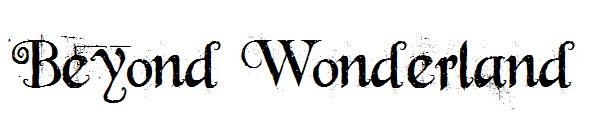 Beyond Wonderland